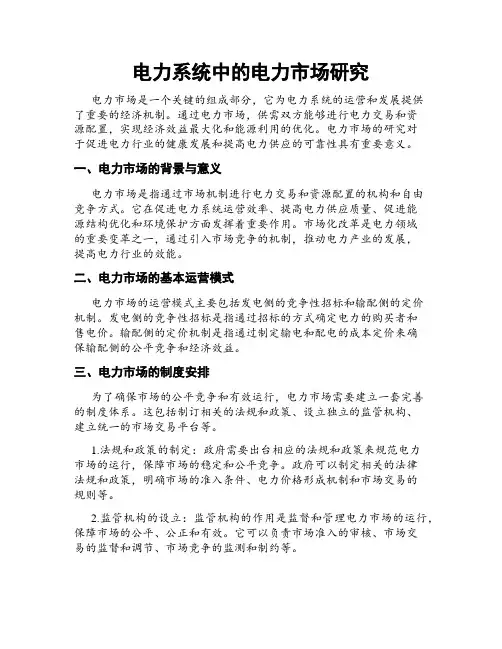 电力系统中的电力市场研究

电力市场是一个关键的组成部分，它为电力系统的运营和发展提供了重要的经济机制。通过电力市场，供需双方能够进行电力交易和资源配置，实现经济效益最大化和能源利用的优化。电力市场的研究对于促进电力行业的健康发展和提高电力供应的可靠性具有重要意义。

一、电力市场的背景与意义

电力市场是指通过市场机制进行电力交易和资源配置的机构和自由竞争方式。它在促进电力系统运营效率、提高电力供应质量、促进能源结构优化和环境保护方面发挥着重要作用。市场化改革是电力领域的重要变革之一，通过引入市场竞争的机制，推动电力产业的发展，提高电力行业的效能。

二、电力市场的基本运营模式

电力市场的运营模式主要包括发电侧的竞争性招标和输配侧的定价机制。发电侧的竞争性招标是指通过招标的方式确定电力的购买者和售电价。输配侧的定价机制是指通过制定输电和配电的成本定价来确保输配侧的公平竞争和经济效益。

三、电力市场的制度安排

为了确保市场的公平竞争和有效运行，电力市场需要建立一套完善的制度体系。这包括制订相关的法规和政策、设立独立的监管机构、建立统一的市场交易平台等。

1.法规和政策的制定：政府需要出台相应的法规和政策来规范电力市场的运行，保障市场的稳定和公平竞争。政府可以制定相关的法律法规和政策，明确市场的准入条件、电力价格形成机制和市场交易的规则等。

2.监管机构的设立：监管机构的作用是监督和管理电力市场的运行，保障市场的公平、公正和有效。它可以负责市场准入的审核、市场交易的监督和调节、市场竞争的监测和制约等。